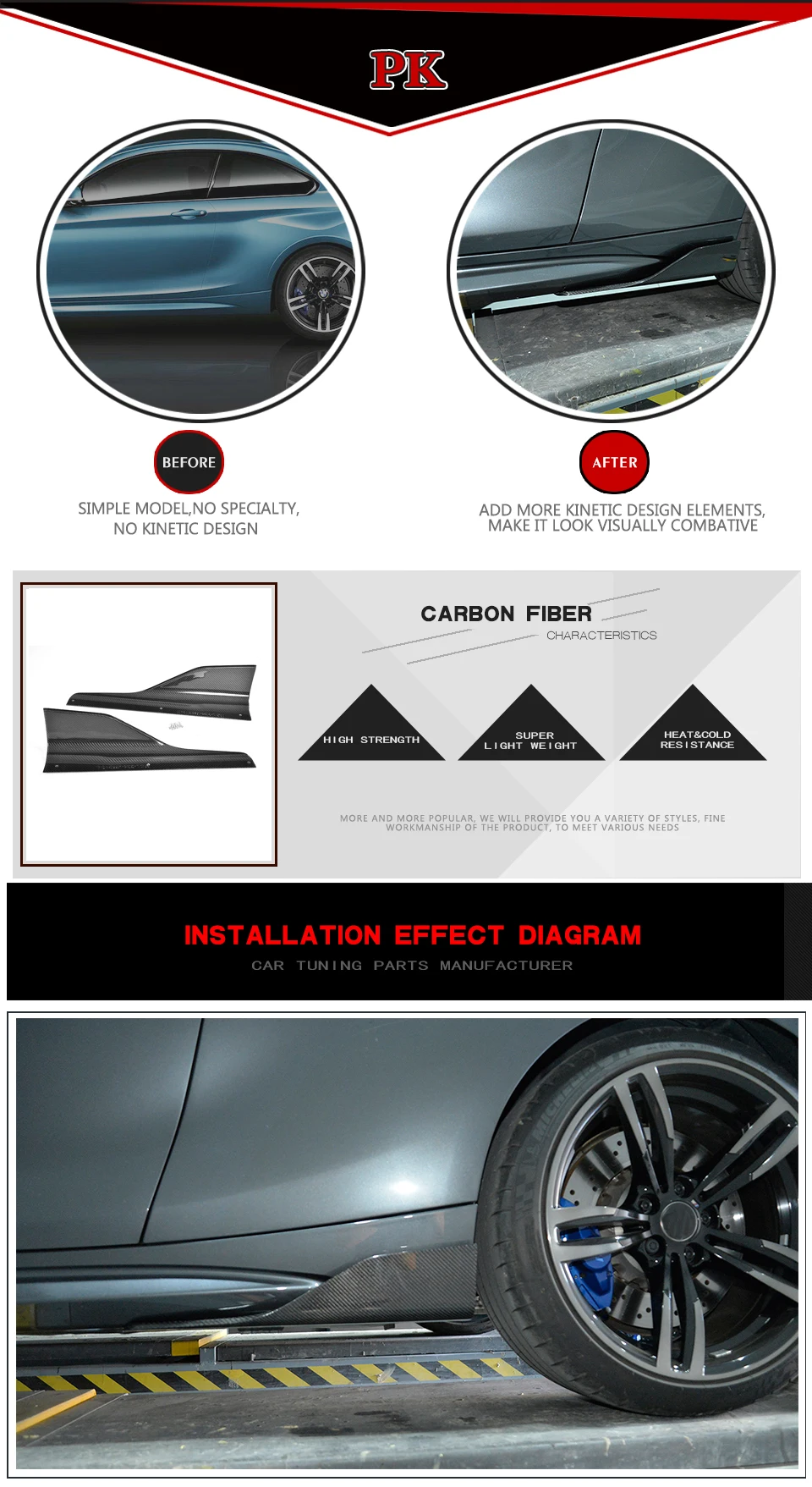 PK

BEFORE

SIMPLE MODEL,NO SPECIALTY,
NO KINETIC DESIGN

AFTER

ADD MORE KINETIC DESIGN ELEMENTS,
MAKE IT LOOK VISUALLY COMBATIVE

CARBON FIBER
CHARACTERISTICS

HIGH STRENGTH

SUPER
LIGHT WEIGHT

HEAT&COLD
RESISTANCE

MORE AND MORE POPULAR, WE WILL PROVIDE YOU A VARIETY OF STYLES, FINE WORKMANSHIP OF THE PRODUCT, TO MEET VARIOUS NEEDS

INSTALLATION EFFECT DIAGRAM
CAR TUNING PARTS MANUFACTURER